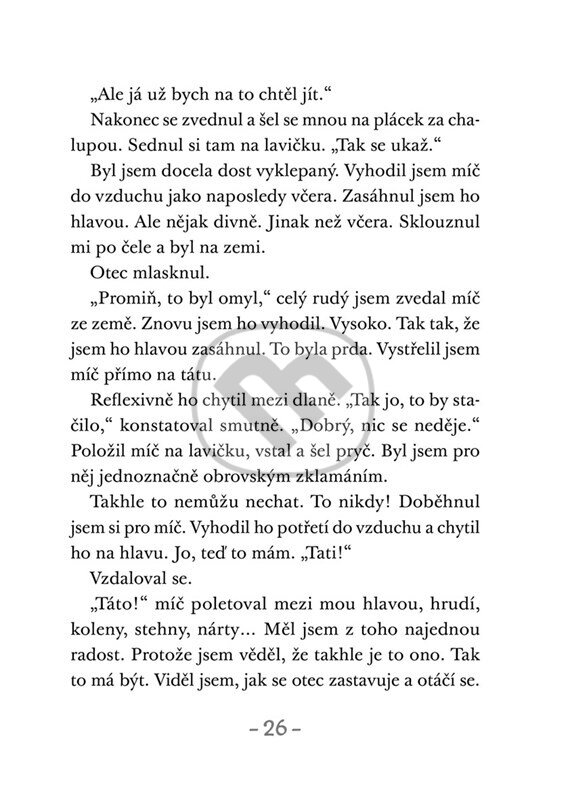 „Ale já už bych na to chtěl jít.“

Nakonec se zvednul a šel se mnou na plácek za chalupou. Sednul si tam na lavičku. „Tak se ukaž.“

Byl jsem docela dost vyklepaný. Vyhodil jsem míč do vzduchu jako naposledy včera. Zasáhnul jsem ho hlavou. Ale nějak divně. Jinak než včera. Sklouznul mi po čele a byl na zemi.

Otec mlasknul.

„Promiň, to byl omyl,“ celý rudý jsem zvedal míč ze země. Znovu jsem ho vyhodil. Vysoko. Tak tak, že jsem ho hlavou zasáhnul. To byla prda. Vystřelil jsem míč přímo na tátu.

Reflexivně ho chytil mezi dlaně. „Tak jo, to by stačilo,“ konstatoval smutně. „Dobrý, nic se neděje.“ Položil míč na lavičku, vstal a šel pryč. Byl jsem pro něj jednoznačně obrovským zklamáním.

Takhle to nemůžu nechat. To nikdy! Doběhnul jsem si pro míč. Vyhodil ho potřetí do vzduchu a chytil ho na hlavu. Jo, teď to mám. „Tati!“

Vzdaloval se.

„Táto!“ míč poletoval mezi mou hlavou, hrudí, koleny, stehny, nárty... Měl jsem z toho najednou radost. Protože jsem věděl, že takhle je to ono. Tak to má být. Viděl jsem, jak se otec zastavuje a otáčí se.

– 26 –